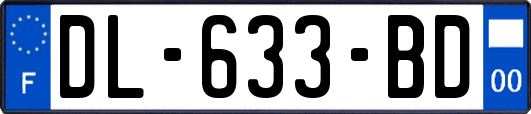 F
DL-633-BD
00